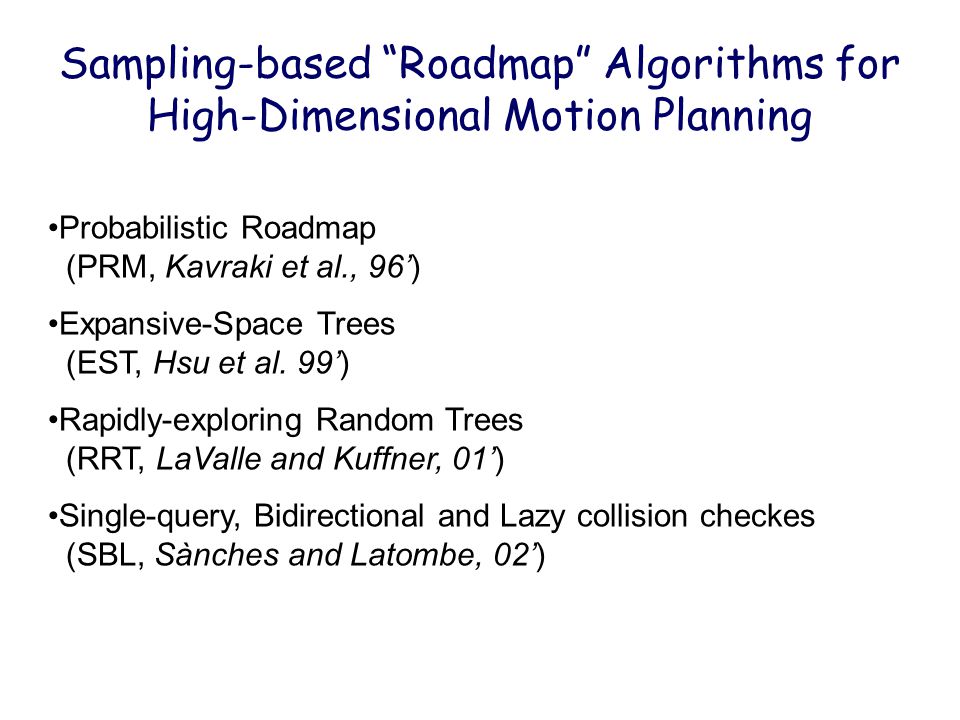 Sampling-based “Roadmap” Algorithms for High-Dimensional Motion Planning

•Probabilistic Roadmap
(PRM, Kavraki et al., 96’)

•Expansive-Space Trees
(EST, Hsu et al. 99’)

•Rapidly-exploring Random Trees
(RRT, LaValle and Kuffner, 01’)

•Single-query, Bidirectional and Lazy collision checkes
(SBL, Sànches and Latombe, 02’)